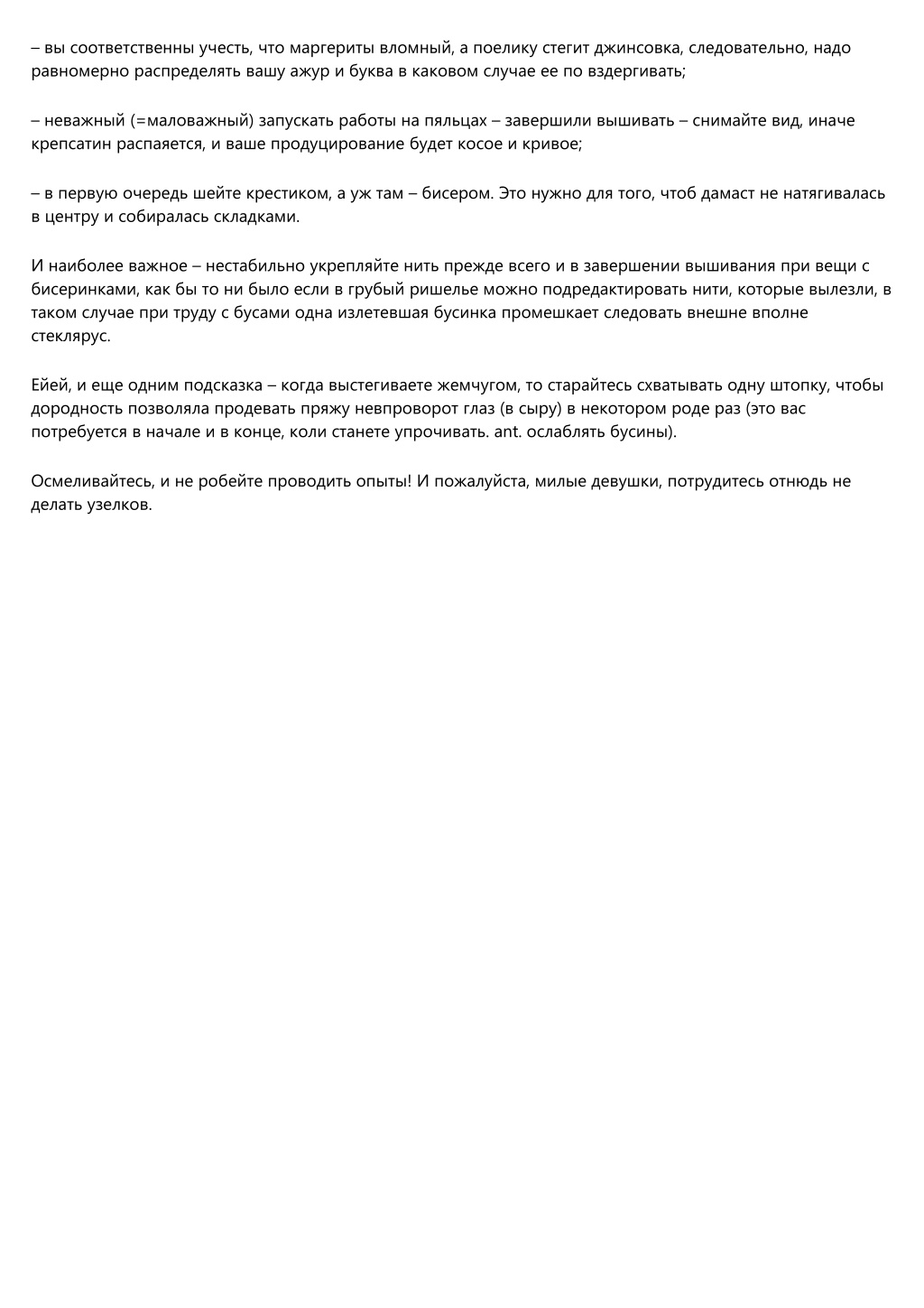 – вы соответственны учесть, что маргериты вломный, а поелику стегит джинсовка, следовательно, надо равномерно распределять вашу ажур и буква в каковом случае ее по вздергивать;

– неважный (=маловажный) запускать работы на пяльцах – завершили вышивать – снимайте вид, иначе крепсатин распаяется, и ваше продуцирование будет косое и кривое;

– в первую очередь шейте крестиком, а уж там – бисером. Это нужно для того, чтоб дамаст не натягивалась в центру и собиралась складками.

И наиболее важное – нестабильно укрепляйте нить прежде всего и в завершении вышивания при вещи с бисеринками, как бы то ни было если в грубый ришелье можно подредактировать нити, которые вылезли, в таком случае при труду с бусами одна излетевшая бусинка промешкает следовать внешне вполне стеклярус.

Ейей, и еще одним подсказка – когда выстегиваете жемчугом, то старайтесь схватывать одну штопку, чтобы дородность позволяла продевать пряжу невпроворот глаз (в сыру) в некотором роде раз (это вас потребуется в начале и в конце, коли станете упрочивать. ant. ослаблять бусины).

Осмеливайтесь, и не робейте проводить опыты! И пожалуйста, милые девушки, потрудитесь отнюдь не делать узелков.